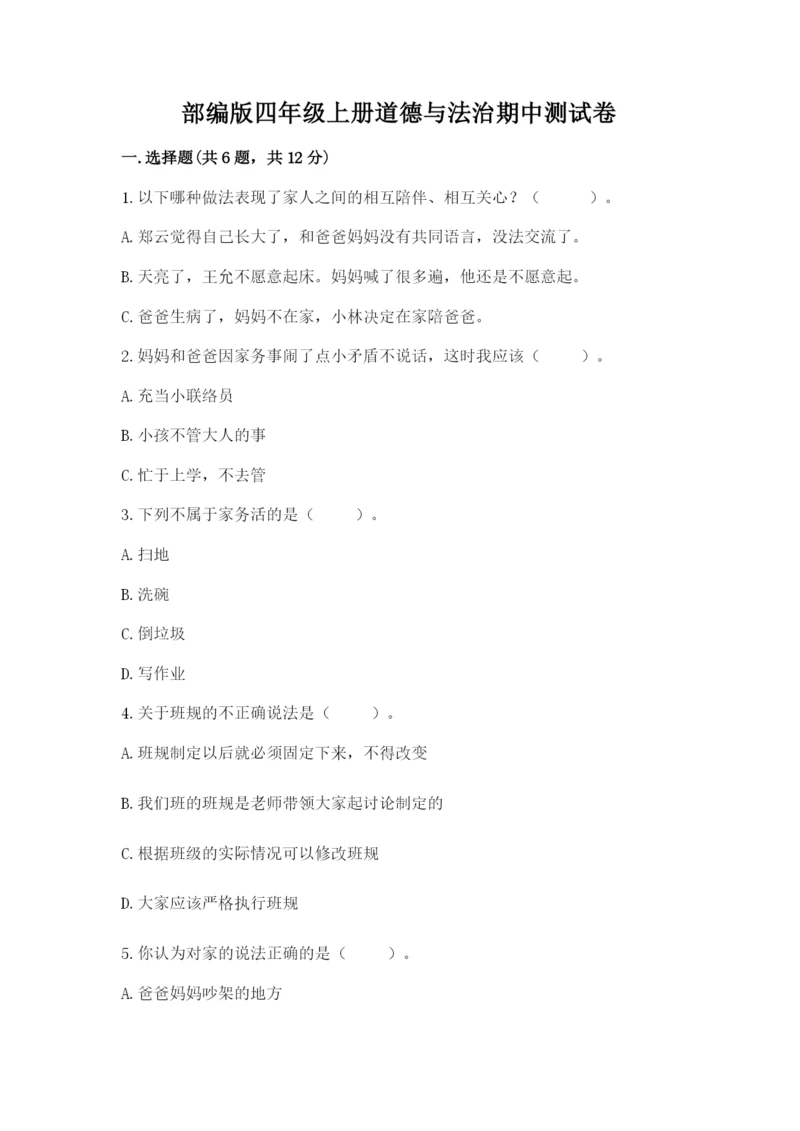 部编版四年级上册道德与法治期中测试卷

一.选择题(共6题，共12分)

1.以下哪种做法表现了家人之间的相互陪伴、相互关心？（　　）。

A.郑云觉得自己长大了，和爸爸妈妈没有共同语言，没法交流了。

B.天亮了，王允不愿意起床。妈妈喊了很多遍，他还是不愿意起。

C.爸爸生病了，妈妈不在家，小林决定在家陪爸爸。

2.妈妈和爸爸因家务事闹了点小矛盾不说话，这时我应该（　　）。

A.充当小联络员

B.小孩不管大人的事

C.忙于上学，不去管

3.下列不属于家务活的是（　　）。

A.扫地

B.洗碗

C.倒垃圾

D.写作业

4.关于班规的不正确说法是（　　）。

A.班规制定以后就必须固定下来，不得改变

B.我们班的班规是老师带领大家起讨论制定的

C.根据班级的实际情况可以修改班规

D.大家应该严格执行班规

5.你认为对家的说法正确的是（　　）。

A.爸爸妈妈吵架的地方